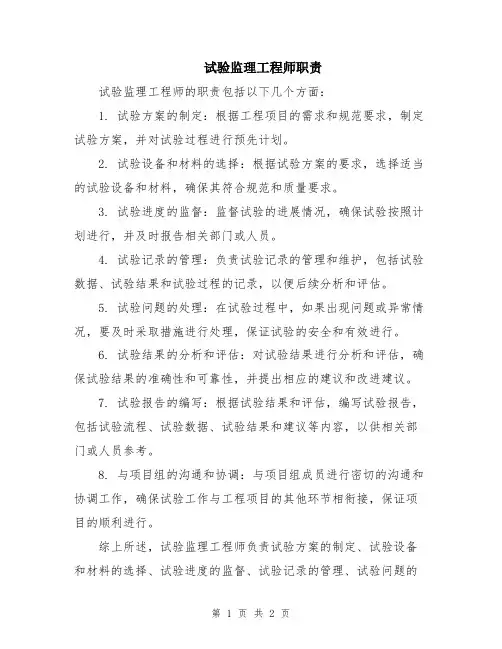 试验监理工程师职责

试验监理工程师的职责包括以下几个方面：

1. 试验方案的制定：根据工程项目的需求和规范要求，制定试验方案，并对试验过程进行预先计划。

2. 试验设备和材料的选择：根据试验方案的要求，选择适当的试验设备和材料，确保其符合规范和质量要求。

3. 试验进度的监督：监督试验的进展情况，确保试验按照计划进行，并及时报告相关部门或人员。

4. 试验记录的管理：负责试验记录的管理和维护，包括试验数据、试验结果和试验过程的记录，以便后续分析和评估。

5. 试验问题的处理：在试验过程中，如果出现问题或异常情况，要及时采取措施进行处理，保证试验的安全和有效进行。

6. 试验结果的分析和评估：对试验结果进行分析和评估，确保试验结果的准确性和可靠性，并提出相应的建议和改进建议。

7. 试验报告的编写：根据试验结果和评估，编写试验报告，包括试验流程、试验数据、试验结果和建议等内容，以供相关部门或人员参考。

8. 与项目组的沟通和协调：与项目组成员进行密切的沟通和协调工作，确保试验工作与工程项目的其他环节相衔接，保证项目的顺利进行。

综上所述，试验监理工程师负责试验方案的制定、试验设备和材料的选择、试验进度的监督、试验记录的管理、试验问题的

第 1 页 共 2 页